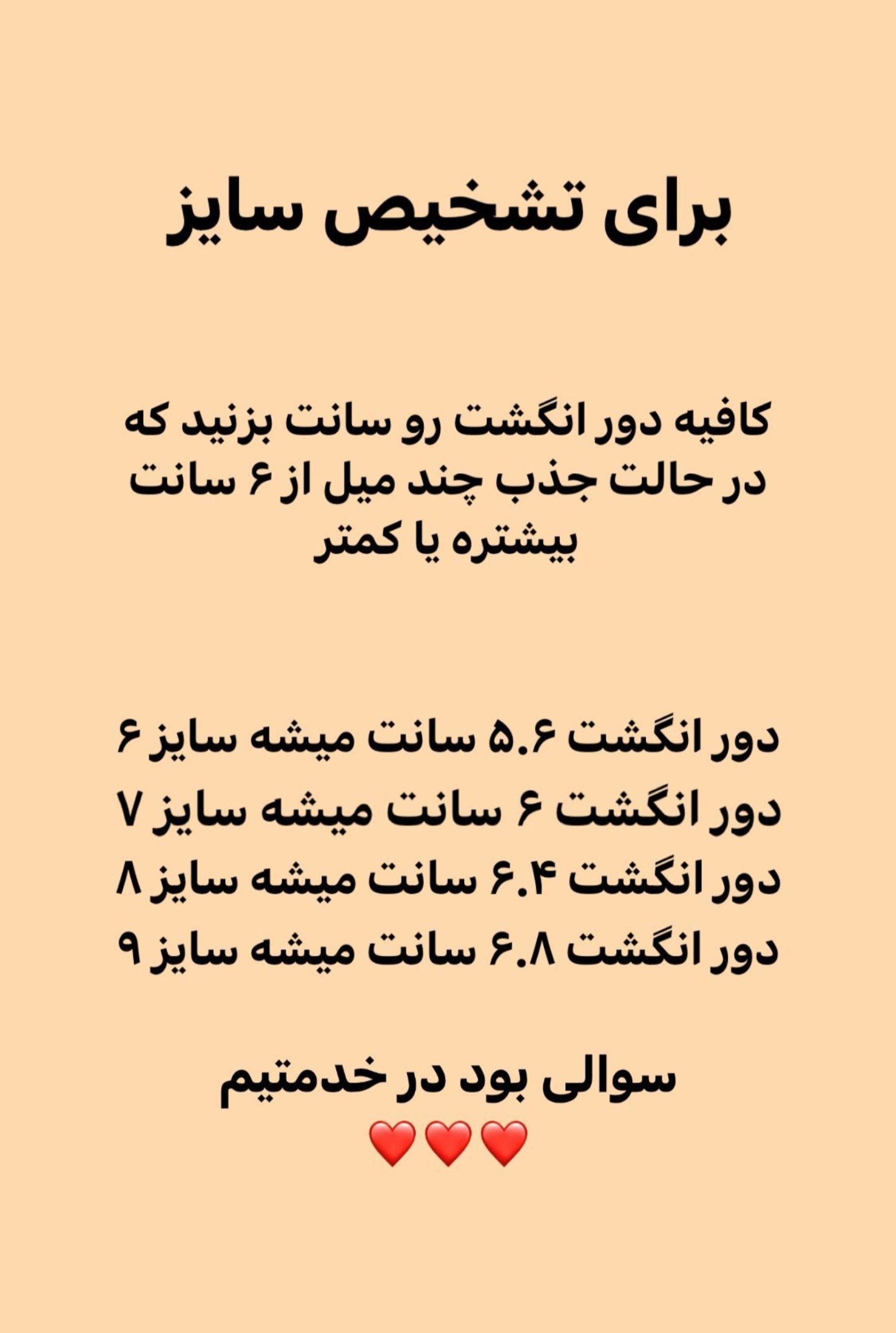 برای تشخیص سایز

کافیه دور انگشت رو سانت بزنید که در حالت جذب چند میل از ۶ سانت بیشتره یا کمتر

دور انگشت ۵.۶ سانت میشه سایز ۶
دور انگشت ۶ سانت میشه سایز ۷
دور انگشت ۶.۴ سانت میشه سایز ۸
دور انگشت ۶.۸ سانت میشه سایز ۹

سوالی بود در خدمتیم
❤️❤️❤️